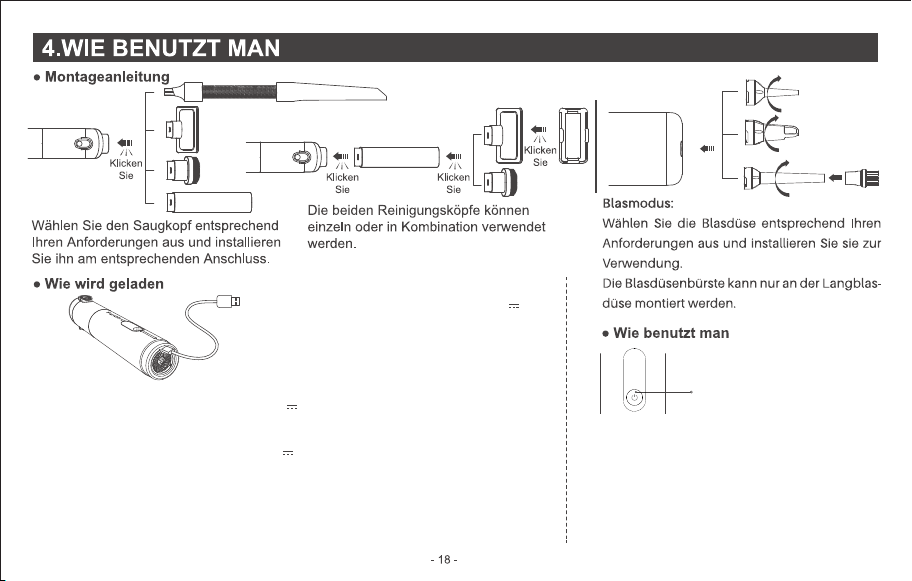 4.WIE BENUTZT MAN

● Montageanleitung

Klicken Sie

Klicken Sie

Klicken Sie

Klicken Sie

Wählen Sie den Saugkopf entsprechend Ihren Anforderungen aus und installieren Sie ihn am entsprechenden Anschluss.

Die beiden Reinigungsköpfe können einzeln oder in Kombination verwendet werden.

Blasmodus:
Wählen Sie die Blasdüse entsprechend Ihren Anforderungen aus und installieren Sie sie zur Verwendung.
Die Blasdüsenbürste kann nur an der Langblasdüse montiert werden.

● Wie wird geladen

● Wie benutzt man

- 18 -